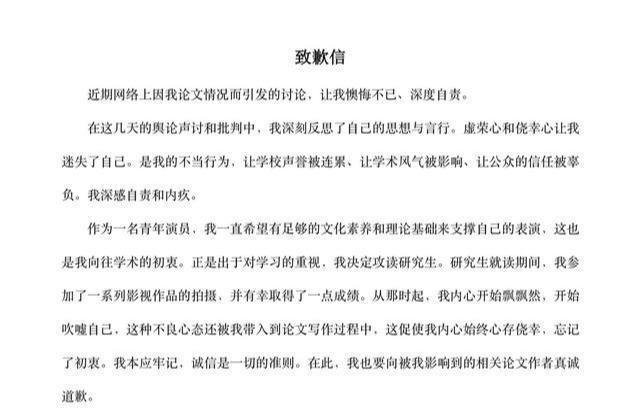 致歉信

近期网络上因我论文情况而引发的讨论，让我懊悔不已、深度自责。

在这几天的舆论声讨和批判中，我深刻反思了自己的思想与言行。虚荣心和侥幸心让我迷失了自己。是我的不当行为，让学校声誉被连累、让学术风气被影响、让公众的信任被辜负。我深感自责和内疚。

作为一名青年演员，我一直希望有足够的文化素养和理论基础来支撑自己的表演，这也是我向往学术的初衷。正是出于对学习的重视，我决定攻读研究生。研究生就读期间，我参加了一系列影视作品的拍摄，并有幸取得了一点成绩。从那时起，我内心开始飘飘然，开始吹嘘自己，这种不良心态还被我带入到论文写作过程中，这促使我内心始终心存侥幸，忘记了初衷。我本应牢记，诚信是一切的准则。在此，我也要向被我影响到的相关论文作者真诚道歉。